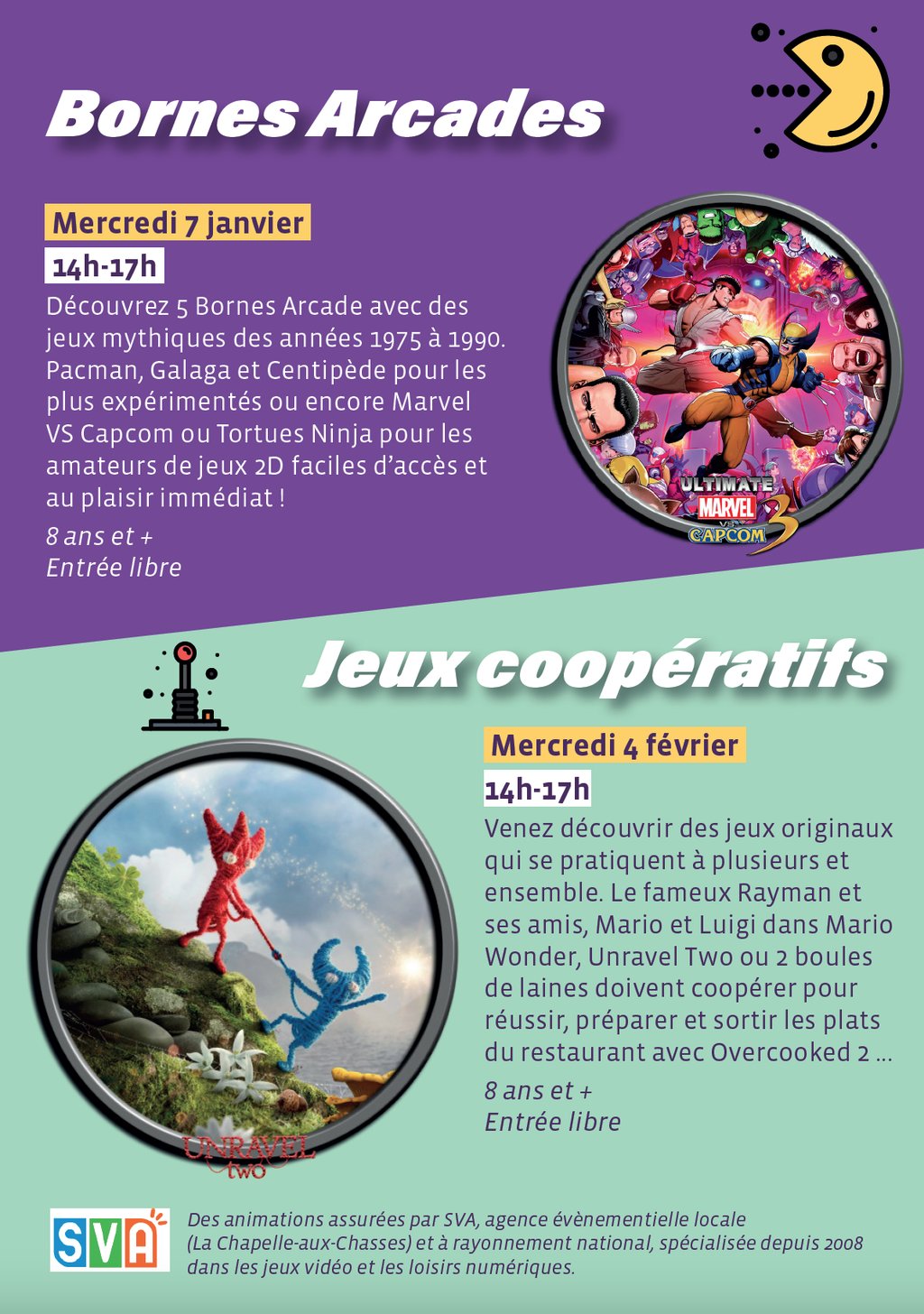 Bornes Arcades

Mercredi 7 janvier

14h-17h

Découvrez 5 Bornes Arcade avec des jeux mythiques des années 1975 à 1990. Pacman, Galaga et Centipède pour les plus expérimentés ou encore Marvel VS Capcom ou Tortues Ninja pour les amateurs de jeux 2D faciles d'accès et au plaisir immédiat !

8 ans et +
Entrée libre

ULTIMATE MARVEL VS CAPCOM 3

Jeux coopératifs

Mercredi 4 février

14h-17h

Venez découvrir des jeux originaux qui se pratiquent à plusieurs et ensemble. Le fameux Rayman et ses amis, Mario et Luigi dans Mario Wonder, Unravel Two ou 2 boules de laines doivent coopérer pour réussir, préparer et sortir les plats du restaurant avec Overcooked 2 ...

8 ans et +
Entrée libre

UNRAVEL two

SVA

Des animations assurées par SVA, agence évènementielle locale (La Chapelle-aux-Chasses) et à rayonnement national, spécialisée depuis 2008 dans les jeux vidéo et les loisirs numériques.